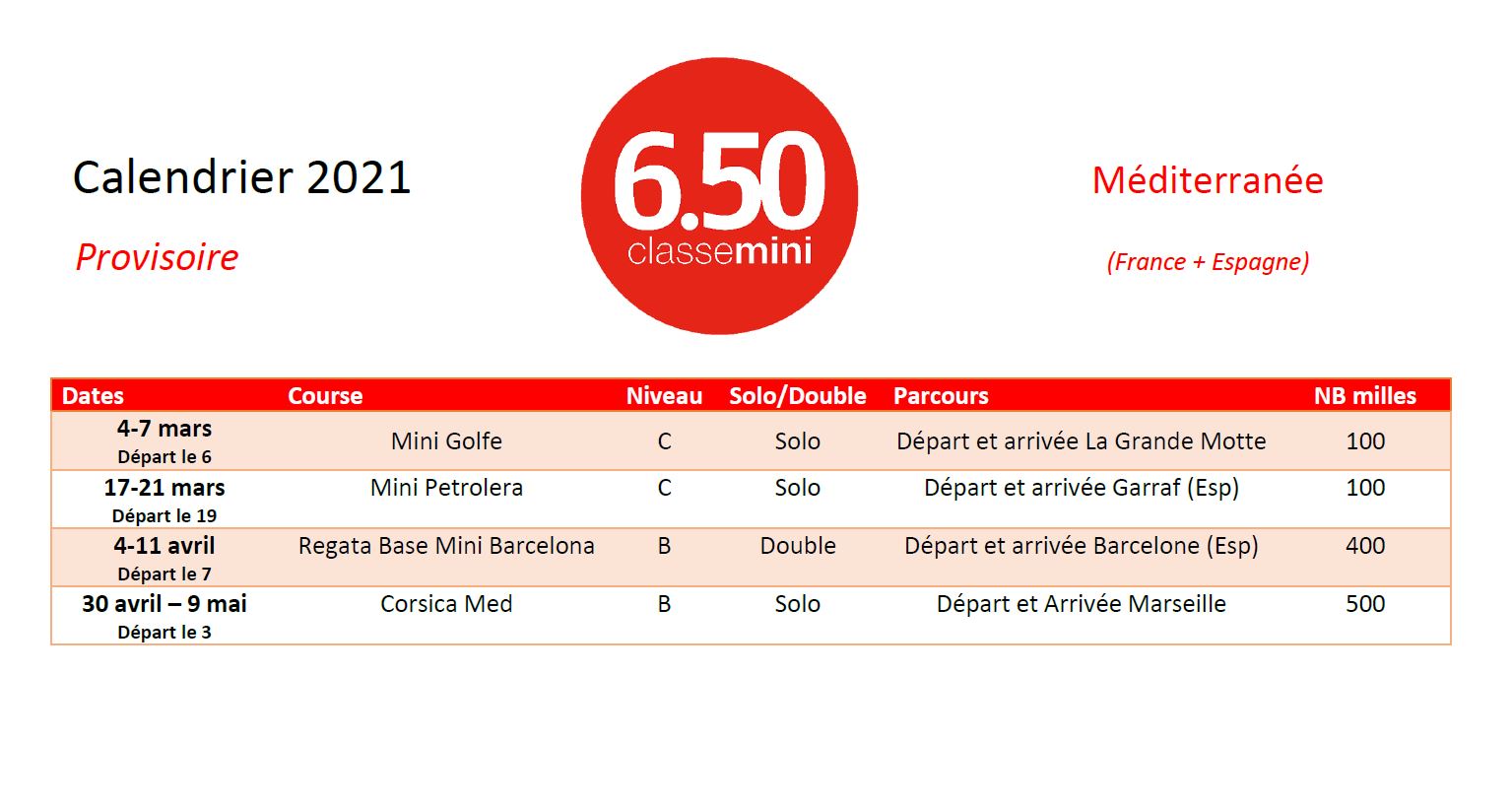 Calendrier 2021

Provisoire

6.50
classemini

Méditerranée

(France + Espagne)

| Dates | Course | Niveau | Solo/Double | Parcours | NB milles |
|---|---|---|---|---|---|
| 4-7 mars Départ le 6 | Mini Golfe | C | Solo | Départ et arrivée La Grande Motte | 100 |
| 17-21 mars Départ le 19 | Mini Petrolera | C | Solo | Départ et arrivée Garraf (Esp) | 100 |
| 4-11 avril Départ le 7 | Regata Base Mini Barcelona | B | Double | Départ et arrivée Barcelone (Esp) | 400 |
| 30 avril – 9 mai Départ le 3 | Corsica Med | B | Solo | Départ et Arrivée Marseille | 500 |